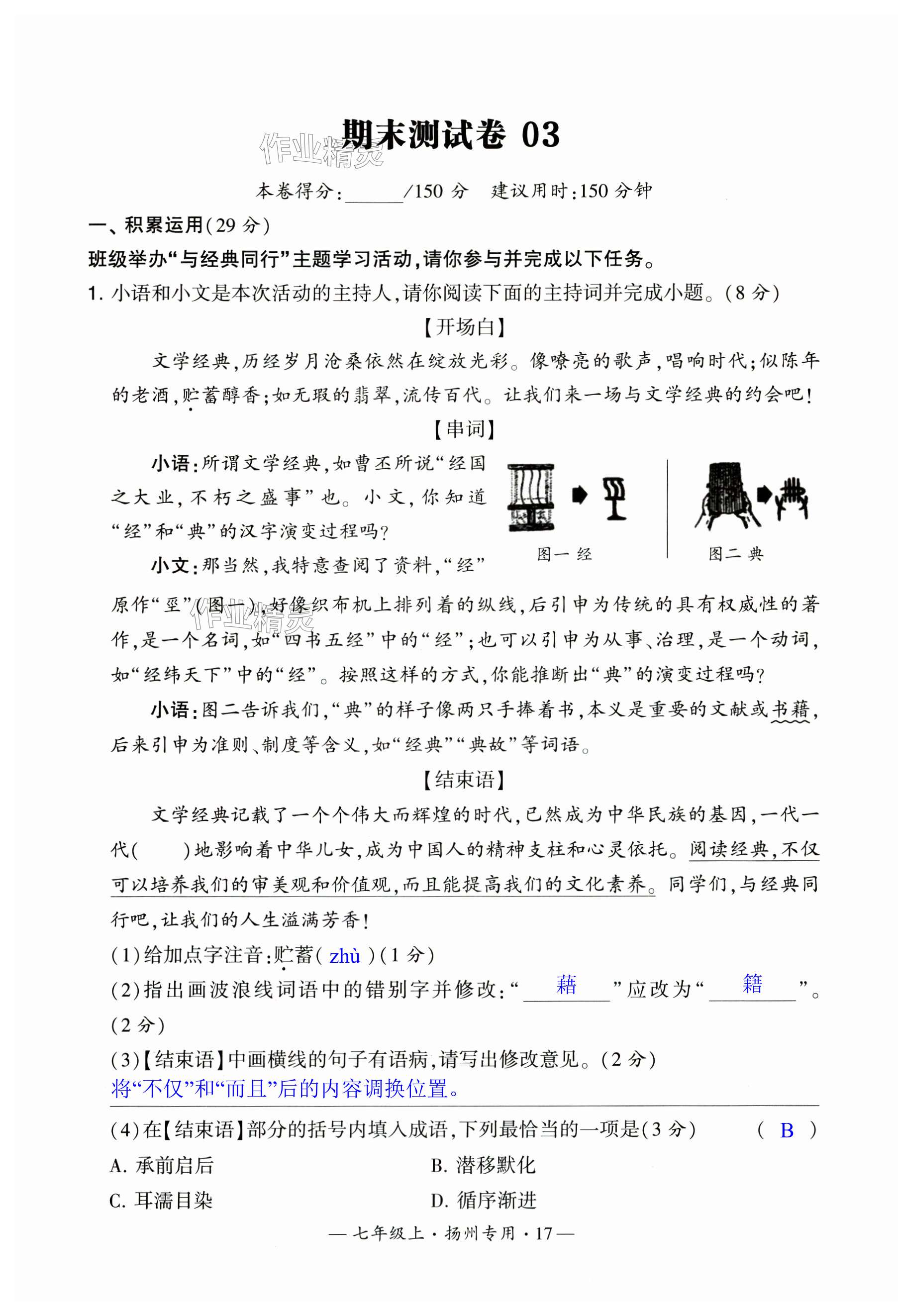 期末测试卷 03

作业精灵

本卷得分:______/150 分　建议用时:150 分钟

一、积累运用(29 分)

班级举办“与经典同行”主题学习活动,请你参与并完成以下任务。

1. 小语和小文是本次活动的主持人,请你阅读下面的主持词并完成小题。(8 分)

【开场白】

文学经典,历经岁月沧桑依然在绽放光彩。像嘹亮的歌声,唱响时代;似陈年的老酒,贮蓄醇香;如无瑕的翡翠,流传百代。让我们来一场与文学经典的约会吧!

【串词】

小语:所谓文学经典,如曹丕所说“经国之大业,不朽之盛事”也。小文,你知道“经”和“典”的汉字演变过程吗?

图一 经

图二 典

小文:那当然,我特意查阅了资料,“经”原作“巠”(图一),好像织布机上排列着的纵线,后引申为传统的具有权威性的著作,是一个名词,如“四书五经”中的“经”;也可以引申为从事、治理,是一个动词,如“经纬天下”中的“经”。按照这样的方式,你能推断出“典”的演变过程吗?

作业精灵

小语:图二告诉我们,“典”的样子像两只手捧着书,本义是重要的文献或书藉,后来引申为准则、制度等含义,如“经典”“典故”等词语。

【结束语】

文学经典记载了一个个伟大而辉煌的时代,已然成为中华民族的基因,一代一代(　　)地影响着中华儿女,成为中国人的精神支柱和心灵依托。阅读经典,不仅可以培养我们的审美观和价值观,而且能提高我们的文化素养。同学们,与经典同行吧,让我们的人生溢满芳香!

(1)给加点字注音:贮蓄( zhù )(1 分)

(2)指出画波浪线词语中的错别字并修改:“ 藉 ”应改为“ 籍 ”。(2 分)

(3)【结束语】中画横线的句子有语病,请写出修改意见。(2 分)

将“不仅”和“而且”后的内容调换位置。

(4)在【结束语】部分的括号内填入成语,下列最恰当的一项是(3 分)　( B )

A. 承前启后　　B. 潜移默化

C. 耳濡目染　　D. 循序渐进

— 七年级上 · 扬州专用 · 17 —